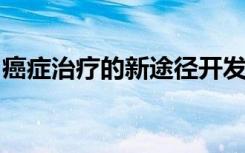 癌症治疗的新途径开发